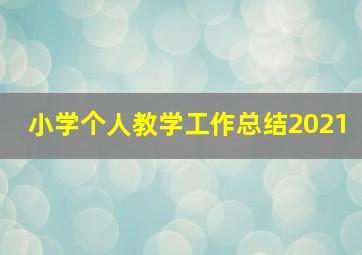 小学个人教学工作总结2021